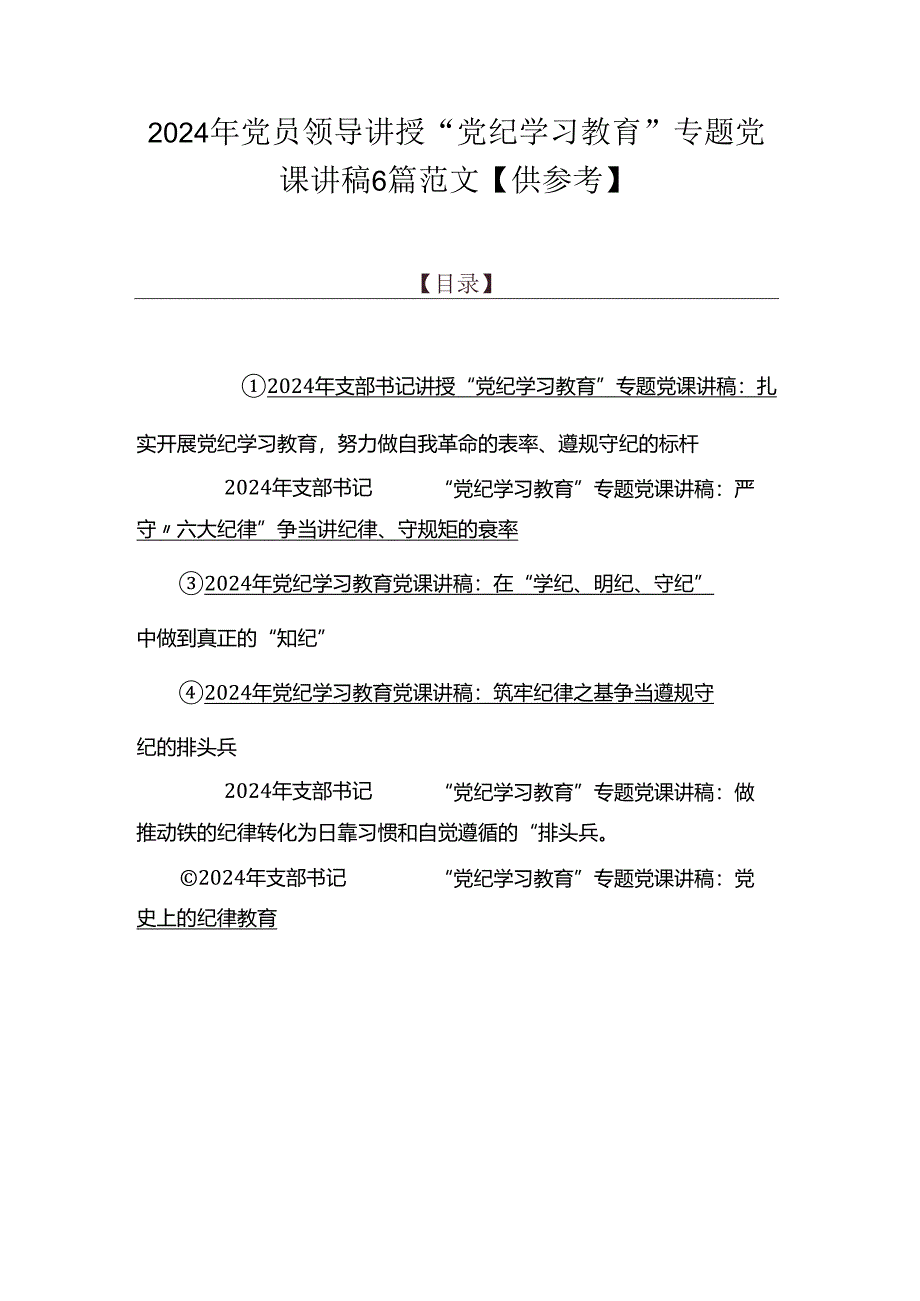 2024年党员领导讲授“党纪学习教育”专题党课讲稿6篇范文【供参考】

【目录】

①2024年支部书记讲授“党纪学习教育”专题党课讲稿：扎实开展党纪学习教育，努力做自我革命的表率、遵规守纪的标杆

2024年支部书记　“党纪学习教育”专题党课讲稿：严守〃六大纪律”争当讲纪律、守规矩的衰率

③2024年党纪学习教育党课讲稿：在“学纪、明纪、守纪”中做到真正的“知纪”

④2024年党纪学习教育党课讲稿：筑牢纪律之基争当遵规守纪的排头兵

2024年支部书记　“党纪学习教育”专题党课讲稿：做推动铁的纪律转化为日靠习惯和自觉遵循的“排头兵。

©2024年支部书记　“党纪学习教育”专题党课讲稿：党史上的纪律教育